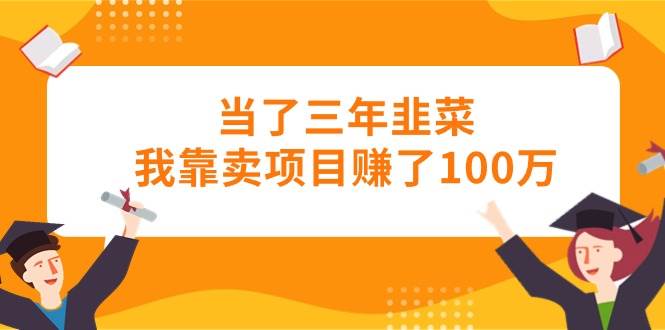 当了三年韭菜
我靠卖项目赚了100万